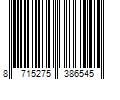 8 715275 386545